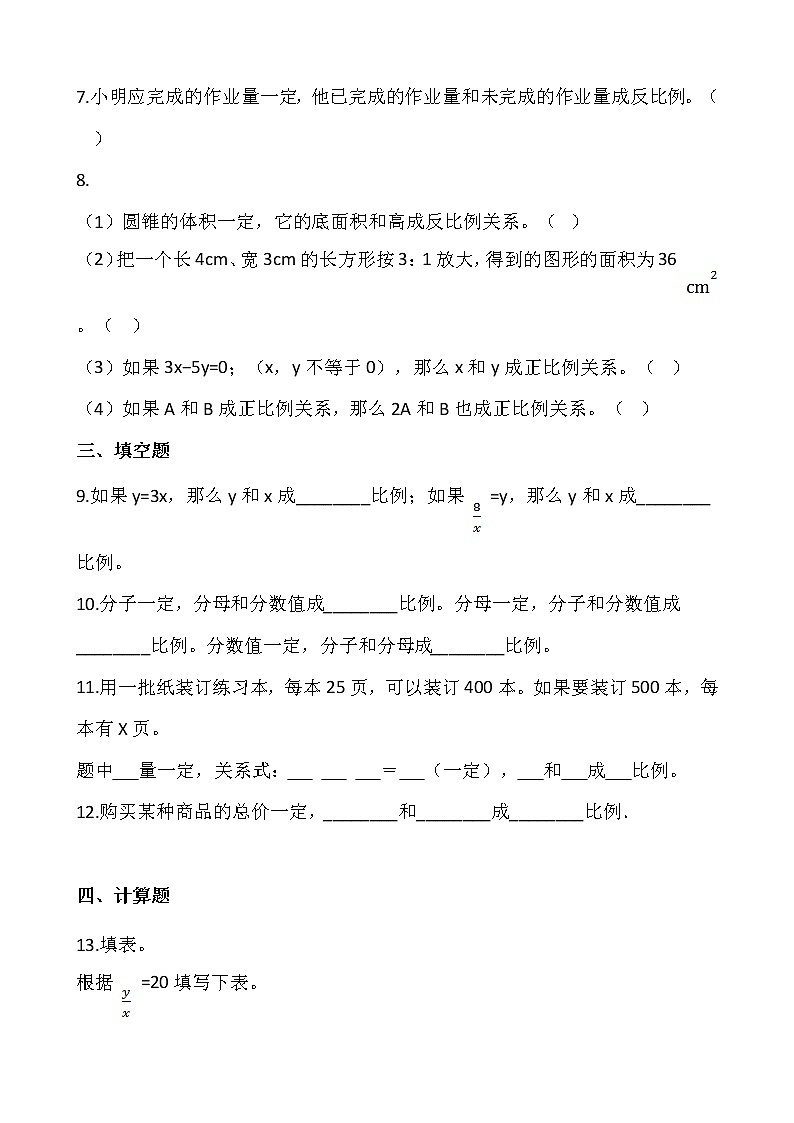 7.小明应完成的作业量一定，他已完成的作业量和未完成的作业量成反比例。（ ）

8.

（1）圆锥的体积一定，它的底面积和高成反比例关系。（ ）

（2）把一个长 4cm、宽 3cm 的长方形按 3：1 放大，得到的图形的面积为 36 $cm^2$ 。（ ）

（3）如果 3x−5y=0；（x，y 不等于 0），那么 x 和 y 成正比例关系。（ ）

（4）如果 A 和 B 成正比例关系，那么 2A 和 B 也成正比例关系。（ ）

三、填空题

9.如果 y=3x，那么 y 和 x 成________比例；如果 $\frac{8}{x}$ =y，那么 y 和 x 成________比例。

10.分子一定，分母和分数值成________比例。分母一定，分子和分数值成________比例。分数值一定，分子和分母成________比例。

11.用一批纸装订练习本，每本 25 页，可以装订 400 本。如果要装订 500 本，每本有 X 页。

题中___量一定，关系式：___ ___ ___＝___（一定），___和___成___比例。

12.购买某种商品的总价一定，________和________成________比例.

四、计算题

13.填表。

根据 $\frac{y}{x}$ =20 填写下表。